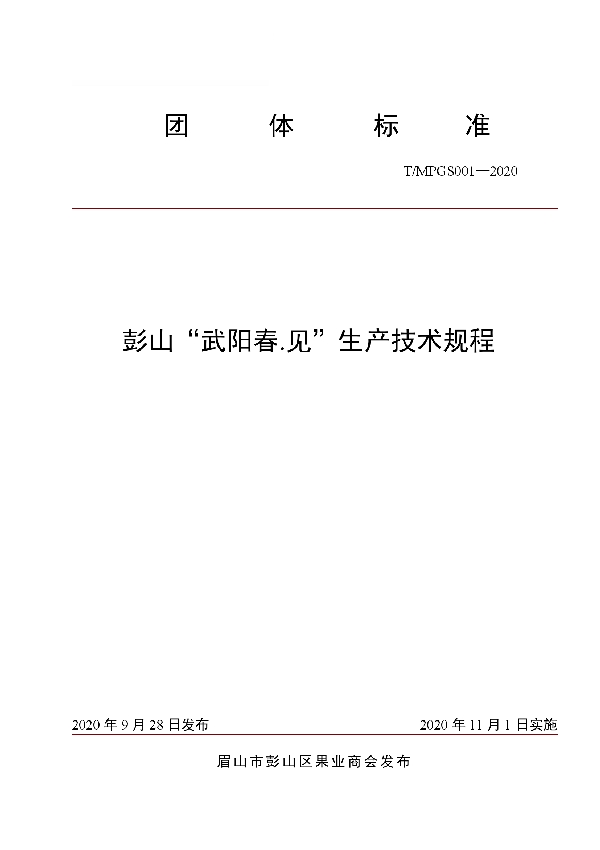 团　体　标　准

T/MPGS001—2020

彭山“武阳春.见”生产技术规程

2020 年 9 月 28 日发布

2020 年 11 月 1 日实施

眉山市彭山区果业商会发布